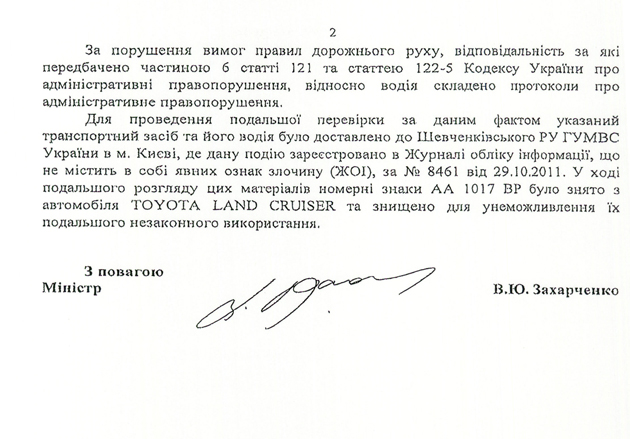 2

За порушення вимог правил дорожнього руху, відповідальність за які передбачено частиною 6 статті 121 та статтею 122-5 Кодексу України про адміністративні правопорушення, відносно водія складено протоколи про адміністративне правопорушення.

Для проведення подальшої перевірки за даним фактом указаний транспортний засіб та його водія було доставлено до Шевченківського РУ ГУМВС України в м. Києві, де дану подію зареєстровано в Журналі обліку інформації, що не містить в собі явних ознак злочину (ЖОІ), за № 8461 від 29.10.2011. У ході подальшого розгляду цих матеріалів номерні знаки АА 1017 ВР було знято з автомобіля TOYOTA LAND CRUISER та знищено для унеможливлення їх подальшого незаконного використання.

З повагою
Міністр

В.Ю. Захарченко